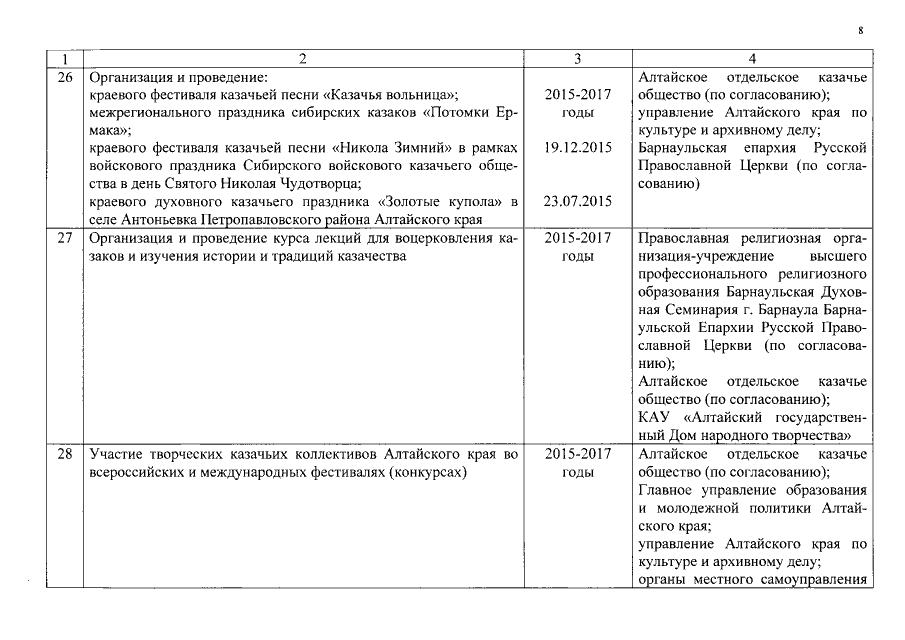 8

| 1 | 2 | 3 | 4 |
|---|---|---|---|
| 26 | Организация и проведение: краевого фестиваля казачьей песни «Казачья вольница»; межрегионального праздника сибирских казаков «Потомки Ермака»; краевого фестиваля казачьей песни «Никола Зимний» в рамках войскового праздника Сибирского войскового казачьего общества в день Святого Николая Чудотворца; краевого духовного казачьего праздника «Золотые купола» в селе Антоньевка Петропавловского района Алтайского края | 2015-2017 годы 19.12.2015 23.07.2015 | Алтайское отдельское казачье общество (по согласованию); управление Алтайского края по культуре и архивному делу; Барнаульская епархия Русской Православной Церкви (по согласованию) |
| 27 | Организация и проведение курса лекций для воцерковления казаков и изучения истории и традиций казачества | 2015-2017 годы | Православная религиозная организация-учреждение высшего профессионального религиозного образования Барнаульская Духовная Семинария г. Барнаула Барнаульской Епархии Русской Православной Церкви (по согласованию); Алтайское отдельское казачье общество (по согласованию); КАУ «Алтайский государственный Дом народного творчества» |
| 28 | Участие творческих казачьих коллективов Алтайского края во всероссийских и международных фестивалях (конкурсах) | 2015-2017 годы | Алтайское отдельское казачье общество (по согласованию); Главное управление образования и молодежной политики Алтайского края; управление Алтайского края по культуре и архивному делу; органы местного самоуправления |